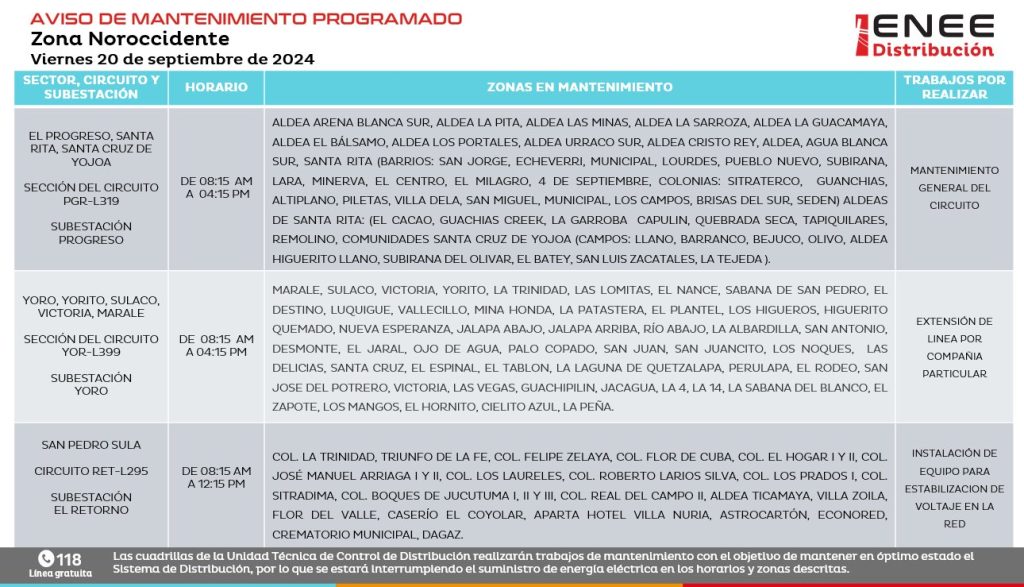 AVISO DE MANTENIMIENTO PROGRAMADO
Zona Noroccidente
Viernes 20 de septiembre de 2024

ENEE Distribución

| SECTOR, CIRCUITO Y SUBESTACIÓN | HORARIO | ZONAS EN MANTENIMIENTO | TRABAJOS POR REALIZAR |
|---|---|---|---|
| EL PROGRESO, SANTA RITA, SANTA CRUZ DE YOJOA SECCIÓN DEL CIRCUITO PGR-L319 SUBESTACIÓN PROGRESO | DE 08:15 AM A 04:15 PM | ALDEA ARENA BLANCA SUR, ALDEA LA PITA, ALDEA LAS MINAS, ALDEA LA SARROZA, ALDEA LA GUACAMAYA, ALDEA EL BÁLSAMO, ALDEA LOS PORTALES, ALDEA URRACO SUR, ALDEA CRISTO REY, ALDEA, AGUA BLANCA SUR, SANTA RITA (BARRIOS: SAN JORGE, ECHEVERRI, MUNICIPAL, LOURDES, PUEBLO NUEVO, SUBIRANA, LARA, MINERVA, EL CENTRO, EL MILAGRO, 4 DE SEPTIEMBRE, COLONIAS: SITRATERCO, GUANCHIAS, ALTIPLANO, PILETAS, VILLA DELA, SAN MIGUEL, MUNICIPAL, LOS CAMPOS, BRISAS DEL SUR, SEDEN) ALDEAS DE SANTA RITA: (EL CACAO, GUACHIAS CREEK, LA GARROBA CAPULIN, QUEBRADA SECA, TAPIQUILARES, REMOLINO, COMUNIDADES SANTA CRUZ DE YOJOA (CAMPOS: LLANO, BARRANCO, BEJUCO, OLIVO, ALDEA HIGUERITO LLANO, SUBIRANA DEL OLIVAR, EL BATEY, SAN LUIS ZACATALES, LA TEJEDA ). | MANTENIMIENTO GENERAL DEL CIRCUITO |
| YORO, YORITO, SULACO, VICTORIA, MARALE SECCIÓN DEL CIRCUITO YOR-L399 SUBESTACIÓN YORO | DE 08:15 AM A 04:15 PM | MARALE, SULACO, VICTORIA, YORITO, LA TRINIDAD, LAS LOMITAS, EL NANCE, SABANA DE SAN PEDRO, EL DESTINO, LUQUIGUE, VALLECILLO, MINA HONDA, LA PATASTERA, EL PLANTEL, LOS HIGUEROS, HIGUERITO QUEMADO, NUEVA ESPERANZA, JALAPA ABAJO, JALAPA ARRIBA, RÍO ABAJO, LA ALBARDILLA, SAN ANTONIO, DESMONTE, EL JARAL, OJO DE AGUA, PALO COPADO, SAN JUAN, SAN JUANCITO, LOS NOQUES, LAS DELICIAS, SANTA CRUZ, EL ESPINAL, EL TABLON, LA LAGUNA DE QUETZALAPA, PERULAPA, EL RODEO, SAN JOSE DEL POTRERO, VICTORIA, LAS VEGAS, GUACHIPILIN, JACAGUA, LA 4, LA 14, LA SABANA DEL BLANCO, EL ZAPOTE, LOS MANGOS, EL HORNITO, CIELITO AZUL, LA PEÑA. | EXTENSIÓN DE LINEA POR COMPAÑIA PARTICULAR |
| SAN PEDRO SULA CIRCUITO RET-L295 SUBESTACIÓN EL RETORNO | DE 08:15 AM A 12:15 PM | COL. LA TRINIDAD, TRIUNFO DE LA FE, COL. FELIPE ZELAYA, COL. FLOR DE CUBA, COL. EL HOGAR I Y II, COL. JOSÉ MANUEL ARRIAGA I Y II, COL. LOS LAURELES, COL. ROBERTO LARIOS SILVA, COL. LOS PRADOS I, COL. SITRADIMA, COL. BOQUES DE JUCUTUMA I, II Y III, COL. REAL DEL CAMPO II, ALDEA TICAMAYA, VILLA ZOILA, FLOR DEL VALLE, CASERÍO EL COYOLAR, APARTA HOTEL VILLA NURIA, ASTROCARTÓN, ECONORED, CREMATORIO MUNICIPAL, DAGAZ. | INSTALACIÓN DE EQUIPO PARA ESTABILIZACION DE VOLTAJE EN LA RED |

118 Línea gratuita

Las cuadrillas de la Unidad Técnica de Control de Distribución realizarán trabajos de mantenimiento con el objetivo de mantener en óptimo estado el Sistema de Distribución, por lo que se estará interrumpiendo el suministro de energía eléctrica en los horarios y zonas descritas.